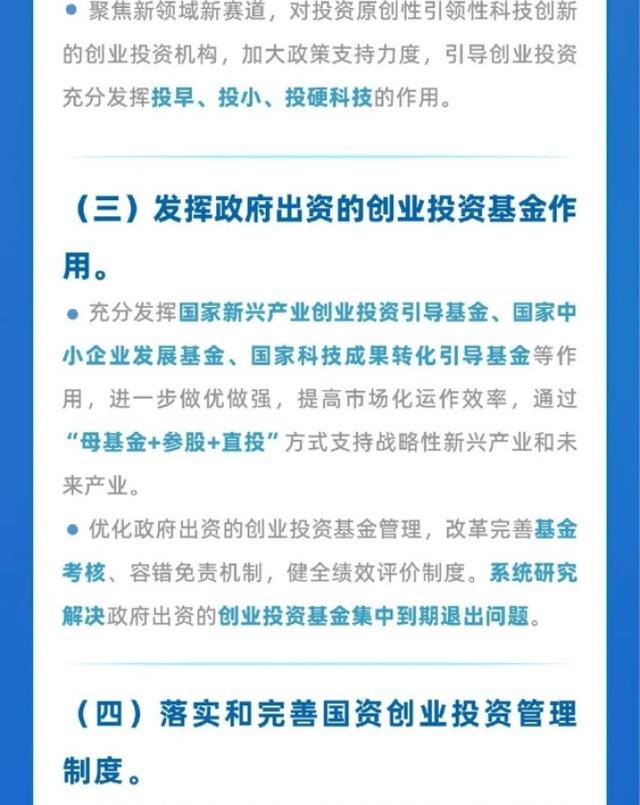 • 聚焦新领域新赛道，对投资原创性引领性科技创新的创业投资机构，加大政策支持力度，引导创业投资充分发挥投早、投小、投硬科技的作用。

（三）发挥政府出资的创业投资基金作用。

• 充分发挥国家新兴产业创业投资引导基金、国家中小企业发展基金、国家科技成果转化引导基金等作用，进一步做优做强，提高市场化运作效率，通过“母基金+参股+直投”方式支持战略性新兴产业和未来产业。

• 优化政府出资的创业投资基金管理，改革完善基金考核、容错免责机制，健全绩效评价制度。系统研究解决政府出资的创业投资基金集中到期退出问题。

（四）落实和完善国资创业投资管理制度。